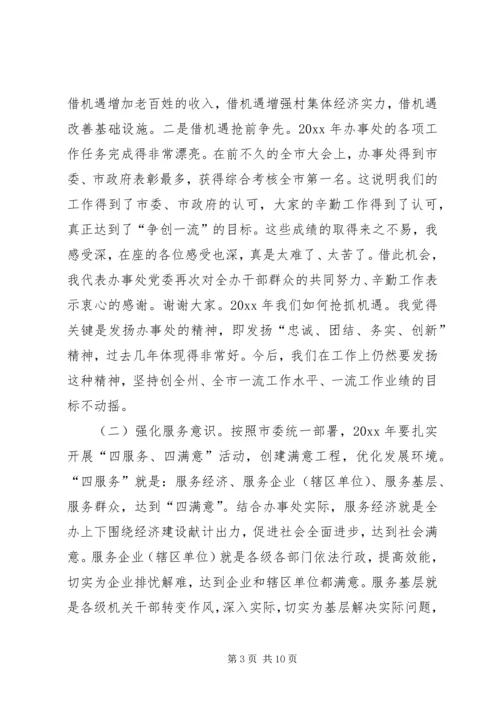 借机遇增加老百姓的收入，借机遇增强村集体经济实力，借机遇改善基础设施。二是借机遇抢前争先。20xx 年办事处的各项工作任务完成得非常漂亮。在前不久的全市大会上，办事处得到市委、市政府表彰最多，获得综合考核全市第一名。这说明我们的工作得到了市委、市政府的认可，大家的辛勤工作得到了认可，真正达到了“争创一流”的目标。这些成绩的取得来之不易，我感受深，在座的各位感受也深，真是太难了、太苦了。借此机会，我代表办事处党委再次对全办干部群众的共同努力、辛勤工作表示衷心的感谢。谢谢大家。20xx 年我们如何抢抓机遇。我觉得关键是发扬办事处的精神，即发扬“忠诚、团结、务实、创新”精神，过去几年体现得非常好。今后，我们在工作上仍然要发扬这种精神，坚持创全州、全市一流工作水平、一流工作业绩的目标不动摇。

（二）强化服务意识。按照市委统一部署，20xx 年要扎实开展“四服务、四满意”活动，创建满意工程，优化发展环境。“四服务”就是：服务经济、服务企业（辖区单位）、服务基层、服务群众，达到“四满意”。结合办事处实际，服务经济就是全办上下围绕经济建设献计出力，促进社会全面进步，达到社会满意。服务企业（辖区单位）就是各级各部门依法行政，提高效能，切实为企业排忧解难，达到企业和辖区单位都满意。服务基层就是各级机关干部转变作风，深入实际，切实为基层解决实际问题，

第 3 页 共 10 页